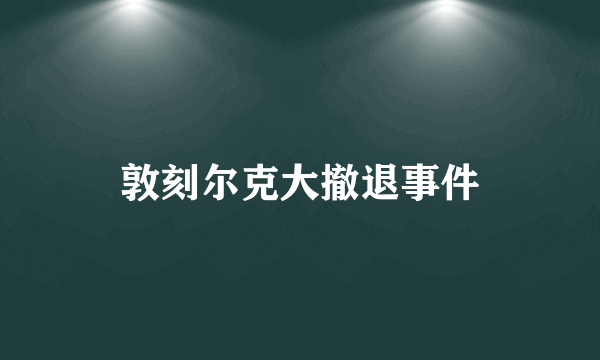 敦刻尔克大撤退事件